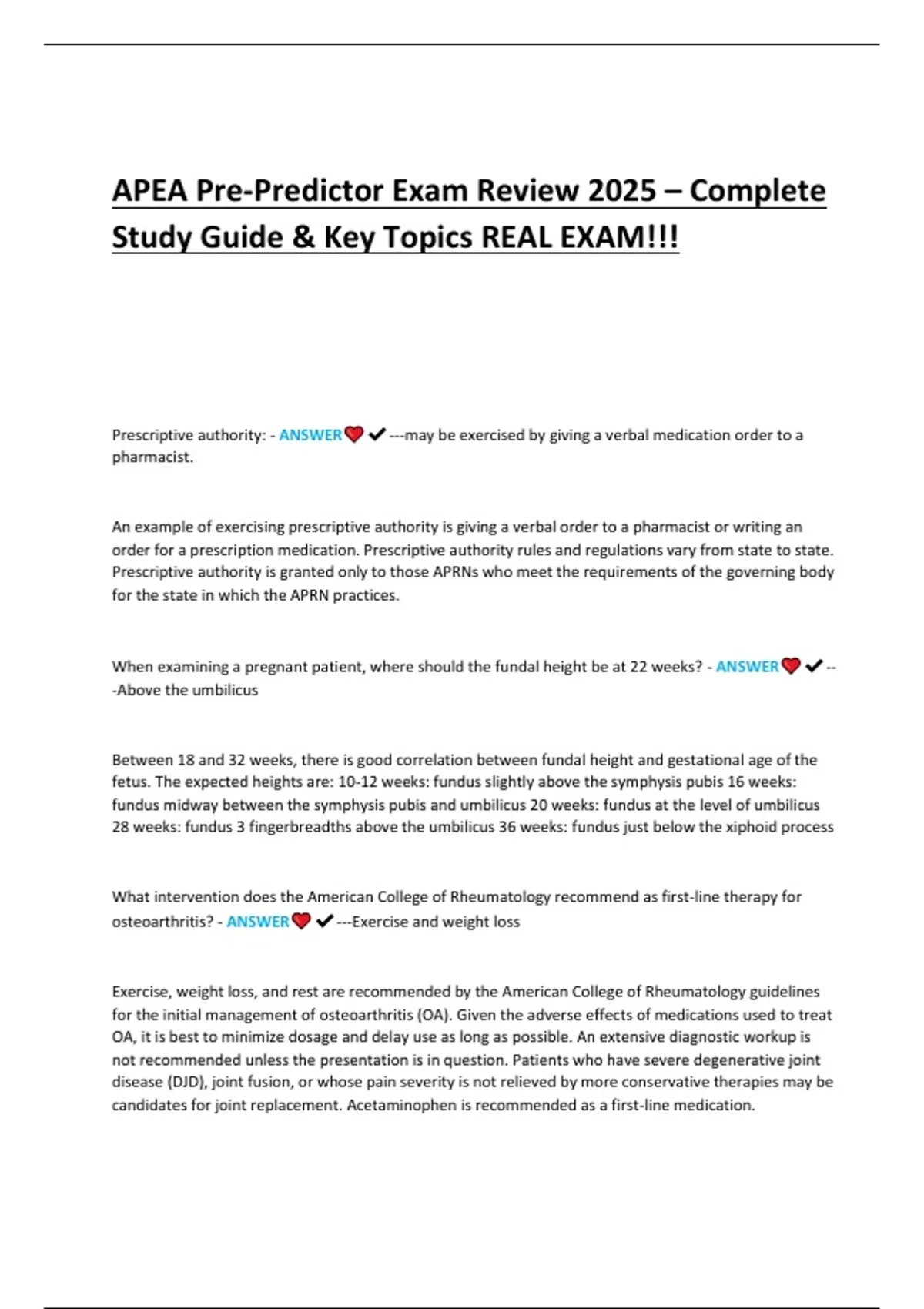 APEA Pre-Predictor Exam Review 2025 – Complete Study Guide & Key Topics REAL EXAM!!!

Prescriptive authority: - ANSWER❤️✔---may be exercised by giving a verbal medication order to a pharmacist.

An example of exercising prescriptive authority is giving a verbal order to a pharmacist or writing an order for a prescription medication. Prescriptive authority rules and regulations vary from state to state. Prescriptive authority is granted only to those APRNs who meet the requirements of the governing body for the state in which the APRN practices.

When examining a pregnant patient, where should the fundal height be at 22 weeks? - ANSWER❤️✔---Above the umbilicus

Between 18 and 32 weeks, there is good correlation between fundal height and gestational age of the fetus. The expected heights are: 10-12 weeks: fundus slightly above the symphysis pubis 16 weeks: fundus midway between the symphysis pubis and umbilicus 20 weeks: fundus at the level of umbilicus 28 weeks: fundus 3 fingerbreadths above the umbilicus 36 weeks: fundus just below the xiphoid process

What intervention does the American College of Rheumatology recommend as first-line therapy for osteoarthritis? - ANSWER❤️✔---Exercise and weight loss

Exercise, weight loss, and rest are recommended by the American College of Rheumatology guidelines for the initial management of osteoarthritis (OA). Given the adverse effects of medications used to treat OA, it is best to minimize dosage and delay use as long as possible. An extensive diagnostic workup is not recommended unless the presentation is in question. Patients who have severe degenerative joint disease (DJD), joint fusion, or whose pain severity is not relieved by more conservative therapies may be candidates for joint replacement. Acetaminophen is recommended as a first-line medication.